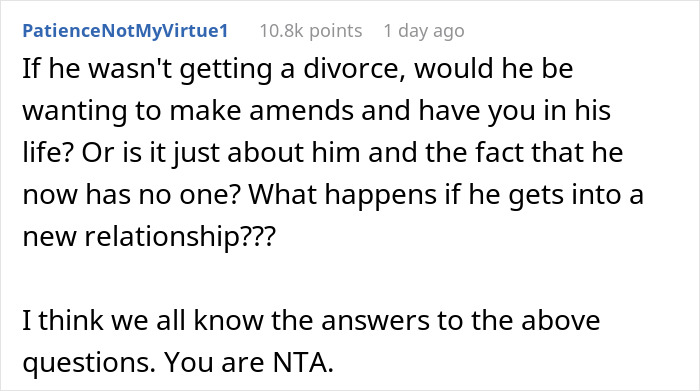 PatienceNotMyVirtue1 10.8k points 1 day ago

If he wasn't getting a divorce, would he be wanting to make amends and have you in his life? Or is it just about him and the fact that he now has no one? What happens if he gets into a new relationship???

I think we all know the answers to the above questions. You are NTA.